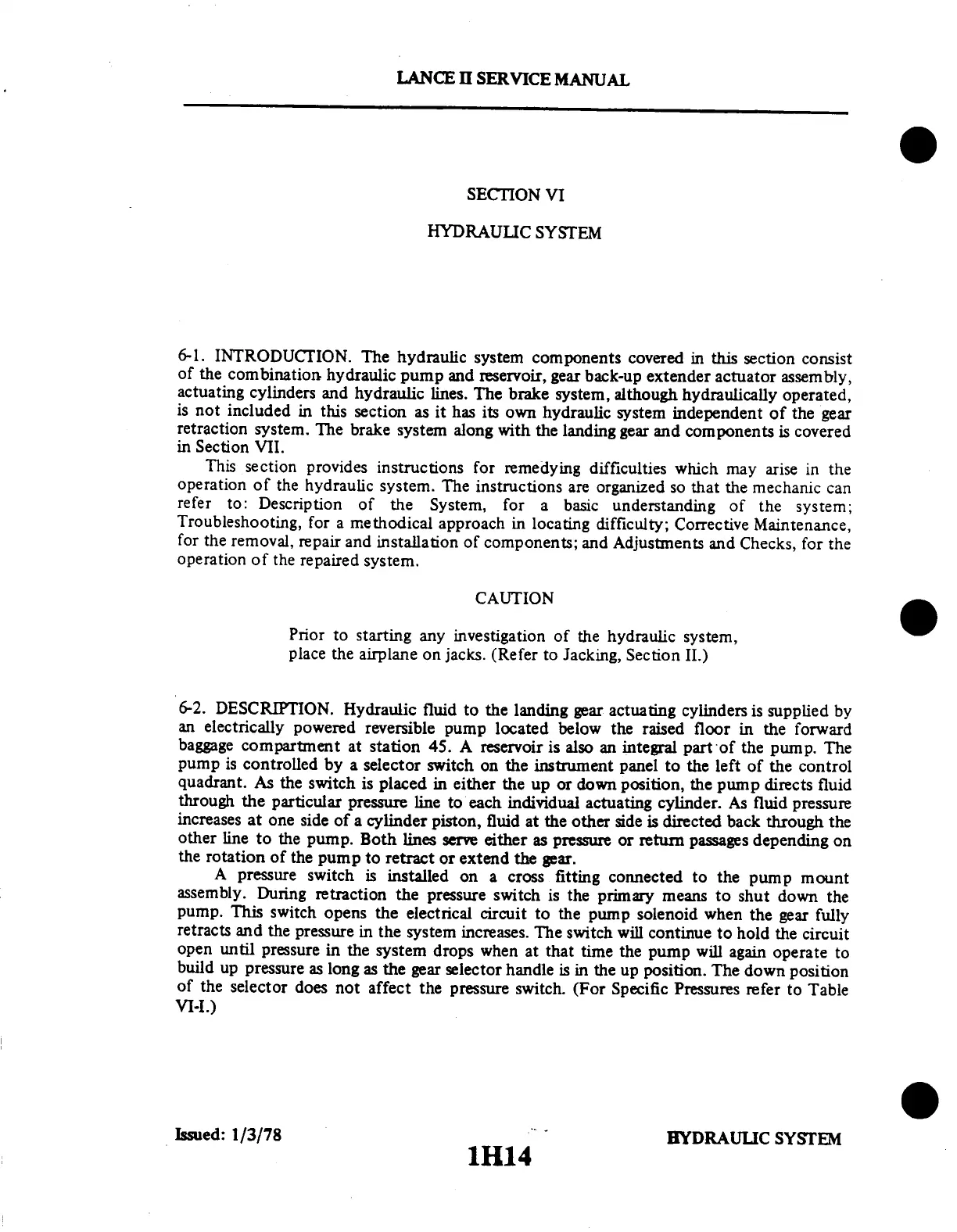 LANCE II SERVICE MANUAL

SECTION VI

HYDRAULIC SYSTEM

6-1. INTRODUCTION. The hydraulic system components covered in this section consist of the combination hydraulic pump and reservoir, gear back-up extender actuator assembly, actuating cylinders and hydraulic lines. The brake system, although hydraulically operated, is not included in this section as it has its own hydraulic system independent of the gear retraction system. The brake system along with the landing gear and components is covered in Section VII.

This section provides instructions for remedying difficulties which may arise in the operation of the hydraulic system. The instructions are organized so that the mechanic can refer to: Description of the System, for a basic understanding of the system; Troubleshooting, for a methodical approach in locating difficulty; Corrective Maintenance, for the removal, repair and installation of components; and Adjustments and Checks, for the operation of the repaired system.

CAUTION

Prior to starting any investigation of the hydraulic system, place the airplane on jacks. (Refer to Jacking, Section II.)

6-2. DESCRIPTION. Hydraulic fluid to the landing gear actuating cylinders is supplied by an electrically powered reversible pump located below the raised floor in the forward baggage compartment at station 45. A reservoir is also an integral part of the pump. The pump is controlled by a selector switch on the instrument panel to the left of the control quadrant. As the switch is placed in either the up or down position, the pump directs fluid through the particular pressure line to each individual actuating cylinder. As fluid pressure increases at one side of a cylinder piston, fluid at the other side is directed back through the other line to the pump. Both lines serve either as pressure or return passages depending on the rotation of the pump to retract or extend the gear.

A pressure switch is installed on a cross fitting connected to the pump mount assembly. During retraction the pressure switch is the primary means to shut down the pump. This switch opens the electrical circuit to the pump solenoid when the gear fully retracts and the pressure in the system increases. The switch will continue to hold the circuit open until pressure in the system drops when at that time the pump will again operate to build up pressure as long as the gear selector handle is in the up position. The down position of the selector does not affect the pressure switch. (For Specific Pressures refer to Table VI-I.)

Issued: 1/3/78

1H14

HYDRAULIC SYSTEM